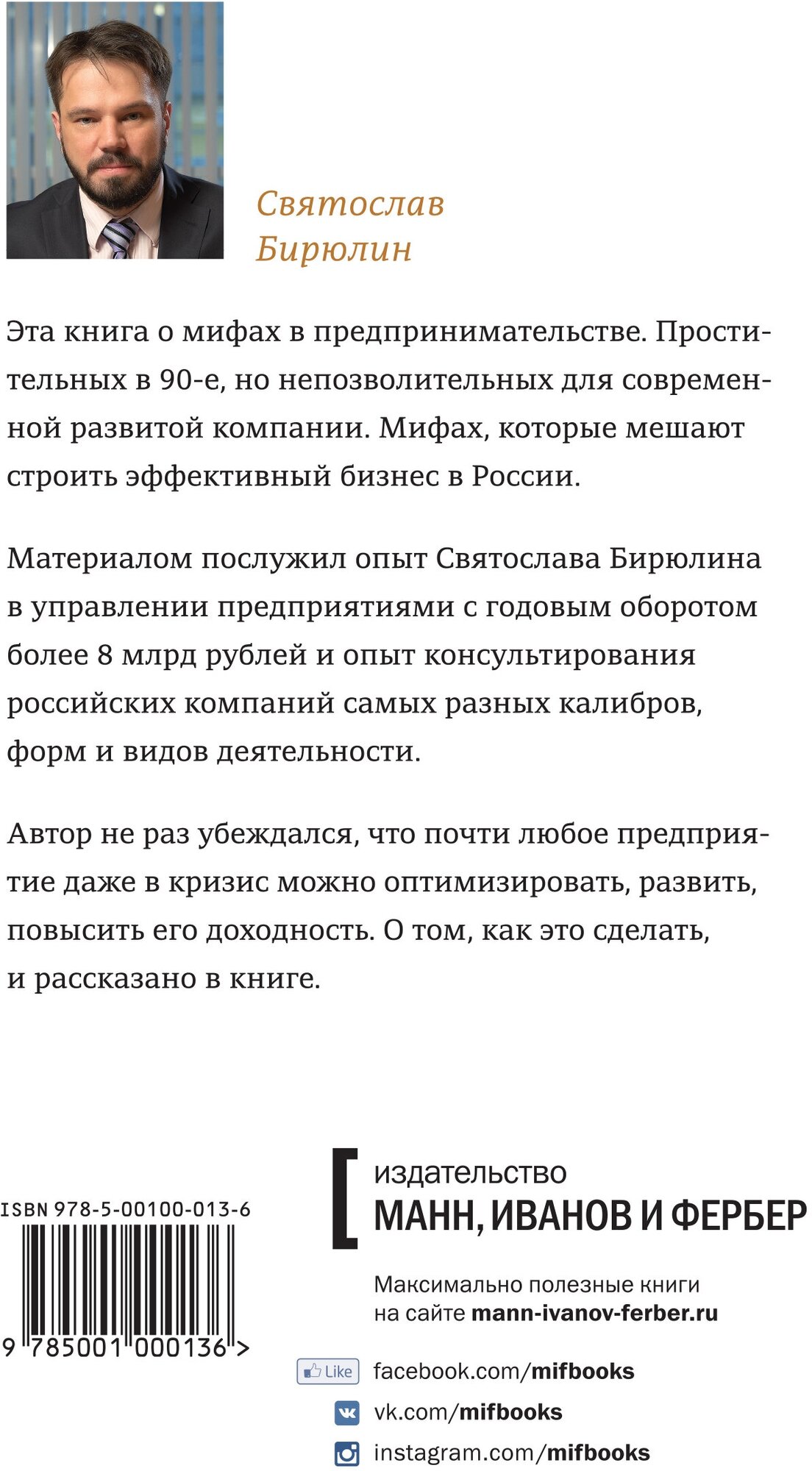 Святослав Бирюлин

Эта книга о мифах в предпринимательстве. Простительных в 90-е, но непозволительных для современной развитой компании. Мифах, которые мешают строить эффективный бизнес в России.

Материалом послужил опыт Святослава Бирюлина в управлении предприятиями с годовым оборотом более 8 млрд рублей и опыт консультирования российских компаний самых разных калибров, форм и видов деятельности.

Автор не раз убеждался, что почти любое предприятие даже в кризис можно оптимизировать, развить, повысить его доходность. О том, как это сделать, и рассказано в книге.

ISBN 978-5-00100-013-6

9 785001 000136 >

издательство
МАНН, ИВАНОВ И ФЕРБЕР

Максимально полезные книги на сайте mann-ivanov-ferber.ru

Like facebook.com/mifbooks

vk.com/mifbooks

instagram.com/mifbooks